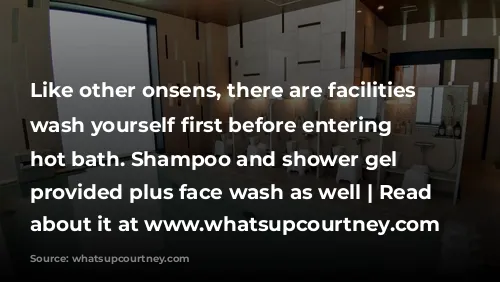 Like other onsens, there are facilities wash yourself first before entering hot bath. Shampoo and shower gel provided plus face wash as well | Read about it at www.whatsupcourtney.com

Source: whatsupcourtney.com